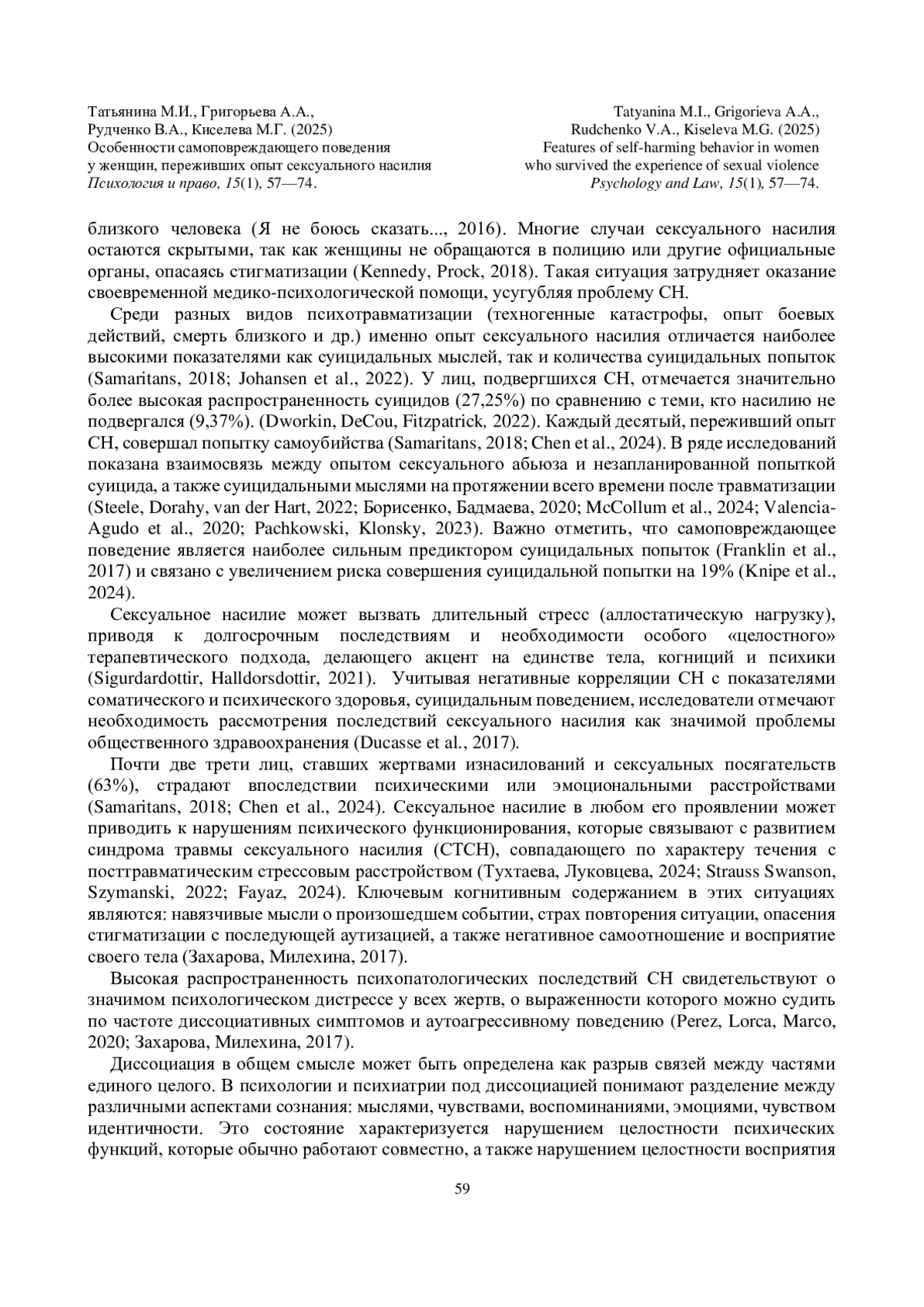 Татьянина М.И., Григорьева А.А., Рудченко В.А., Киселева М.Г. (2025) Особенности самоповреждающего поведения у женщин, переживших опыт сексуального насилия Психология и право, 15(1), 57—74.

Tatyanina M.I., Grigorieva A.A., Rudchenko V.A., Kiseleva M.G. (2025) Features of self-harming behavior in women who survived the experience of sexual violence Psychology and Law, 15(1), 57—74.

близкого человека (Я не боюсь сказать..., 2016). Многие случаи сексуального насилия остаются скрытыми, так как женщины не обращаются в полицию или другие официальные органы, опасаясь стигматизации (Kennedy, Prock, 2018). Такая ситуация затрудняет оказание своевременной медико-психологической помощи, усугубляя проблему СН.

Среди разных видов психотравматизации (техногенные катастрофы, опыт боевых действий, смерть близкого и др.) именно опыт сексуального насилия отличается наиболее высокими показателями как суицидальных мыслей, так и количества суицидальных попыток (Samaritans, 2018; Johansen et al., 2022). У лиц, подвергшихся СН, отмечается значительно более высокая распространенность суицидов (27,25%) по сравнению с теми, кто насилию не подвергался (9,37%). (Dworkin, DeCou, Fitzpatrick, 2022). Каждый десятый, переживший опыт СН, совершал попытку самоубийства (Samaritans, 2018; Chen et al., 2024). В ряде исследований показана взаимосвязь между опытом сексуального абьюза и незапланированной попыткой суицида, а также суицидальными мыслями на протяжении всего времени после травматизации (Steele, Dorahy, van der Hart, 2022; Борисенко, Бадмаева, 2020; McCollum et al., 2024; Valencia-Agudo et al., 2020; Pachkowski, Klonsky, 2023). Важно отметить, что самоповреждающее поведение является наиболее сильным предиктором суицидальных попыток (Franklin et al., 2017) и связано с увеличением риска совершения суицидальной попытки на 19% (Knipe et al., 2024).

Сексуальное насилие может вызвать длительный стресс (аллостатическую нагрузку), приводя к долгосрочным последствиям и необходимости особого «целостного» терапевтического подхода, делающего акцент на единстве тела, когниций и психики (Sigurdardottir, Halldorsdottir, 2021). Учитывая негативные корреляции СН с показателями соматического и психического здоровья, суицидальным поведением, исследователи отмечают необходимость рассмотрения последствий сексуального насилия как значимой проблемы общественного здравоохранения (Ducasse et al., 2017).

Почти две трети лиц, ставших жертвами изнасилований и сексуальных посягательств (63%), страдают впоследствии психическими или эмоциональными расстройствами (Samaritans, 2018; Chen et al., 2024). Сексуальное насилие в любом его проявлении может приводить к нарушениям психического функционирования, которые связывают с развитием синдрома травмы сексуального насилия (СТСН), совпадающего по характеру течения с посттравматическим стрессовым расстройством (Тухтаева, Луковцева, 2024; Strauss Swanson, Szymanski, 2022; Fayaz, 2024). Ключевым когнитивным содержанием в этих ситуациях являются: навязчивые мысли о произошедшем событии, страх повторения ситуации, опасения стигматизации с последующей аутизацией, а также негативное самоотношение и восприятие своего тела (Захарова, Милехина, 2017).

Высокая распространенность психопатологических последствий СН свидетельствуют о значимом психологическом дистрессе у всех жертв, о выраженности которого можно судить по частоте диссоциативных симптомов и аутоагрессивному поведению (Perez, Lorca, Marco, 2020; Захарова, Милехина, 2017).

Диссоциация в общем смысле может быть определена как разрыв связей между частями единого целого. В психологии и психиатрии под диссоциацией понимают разделение между различными аспектами сознания: мыслями, чувствами, воспоминаниями, эмоциями, чувством идентичности. Это состояние характеризуется нарушением целостности психических функций, которые обычно работают совместно, а также нарушением целостности восприятия

59